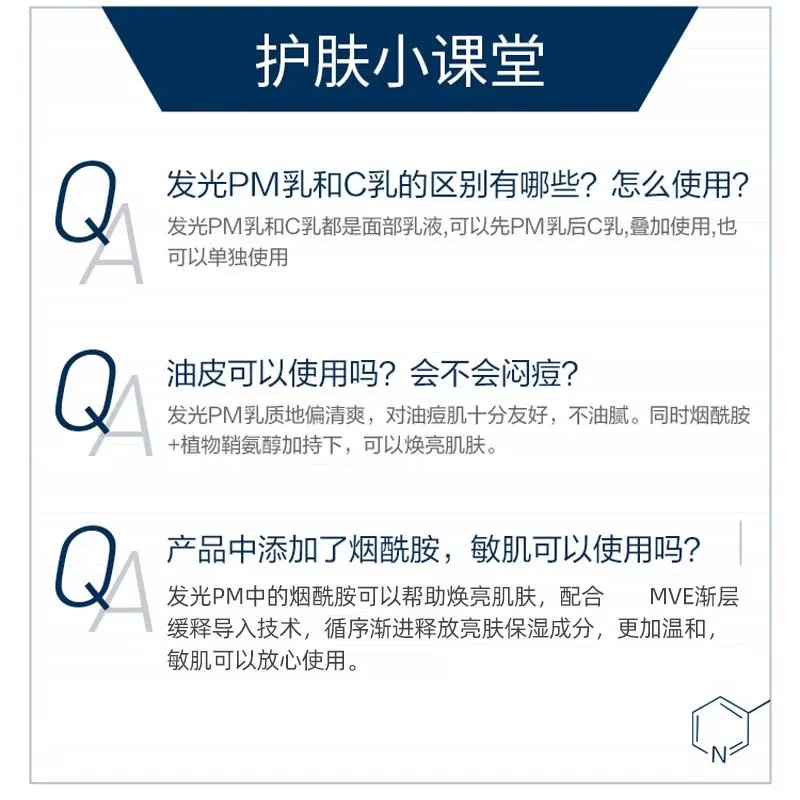 护肤小课堂

Q A

发光PM乳和C乳的区别有哪些？怎么使用？

发光PM乳和C乳都是面部乳液,可以先PM乳后C乳,叠加使用,也可以单独使用

Q A

油皮可以使用吗？会不会闷痘？

发光PM乳质地偏清爽，对油痘肌十分友好，不油腻。同时烟酰胺+植物鞘氨醇加持下，可以焕亮肌肤。

Q A

产品中添加了烟酰胺，敏肌可以使用吗？

发光PM中的烟酰胺可以帮助焕亮肌肤，配合 MVE渐层缓释导入技术，循序渐进释放亮肤保湿成分，更加温和，敏肌可以放心使用。

N